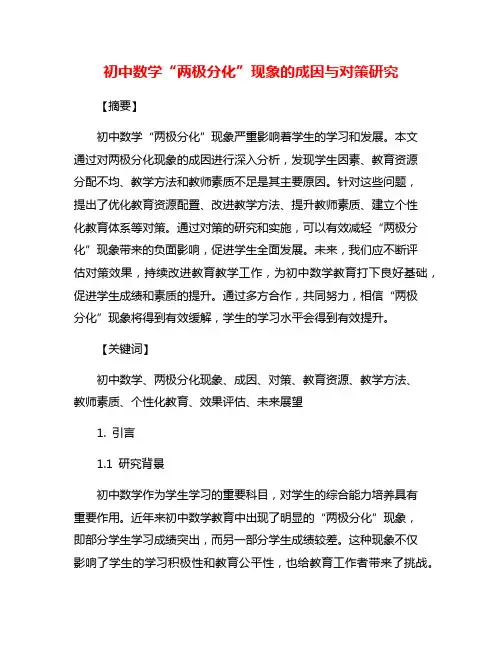 初中数学“两极分化”现象的成因与对策研究

【摘要】

初中数学“两极分化”现象严重影响着学生的学习和发展。本文通过对两极分化现象的成因进行深入分析，发现学生因素、教育资源分配不均、教学方法和教师素质不足是其主要原因。针对这些问题，提出了优化教育资源配置、改进教学方法、提升教师素质、建立个性化教育体系等对策。通过对策的研究和实施，可以有效减轻“两极分化”现象带来的负面影响，促进学生全面发展。未来，我们应不断评估对策效果，持续改进教育教学工作，为初中数学教育打下良好基础，促进学生成绩和素质的提升。通过多方合作，共同努力，相信“两极分化”现象将得到有效缓解，学生的学习水平会得到有效提升。

【关键词】

初中数学、两极分化现象、成因、对策、教育资源、教学方法、教师素质、个性化教育、效果评估、未来展望

1. 引言

1.1 研究背景

初中数学作为学生学习的重要科目，对学生的综合能力培养具有重要作用。近年来初中数学教育中出现了明显的“两极分化”现象，即部分学生学习成绩突出，而另一部分学生成绩较差。这种现象不仅影响了学生的学习积极性和教育公平性，也给教育工作者带来了挑战。